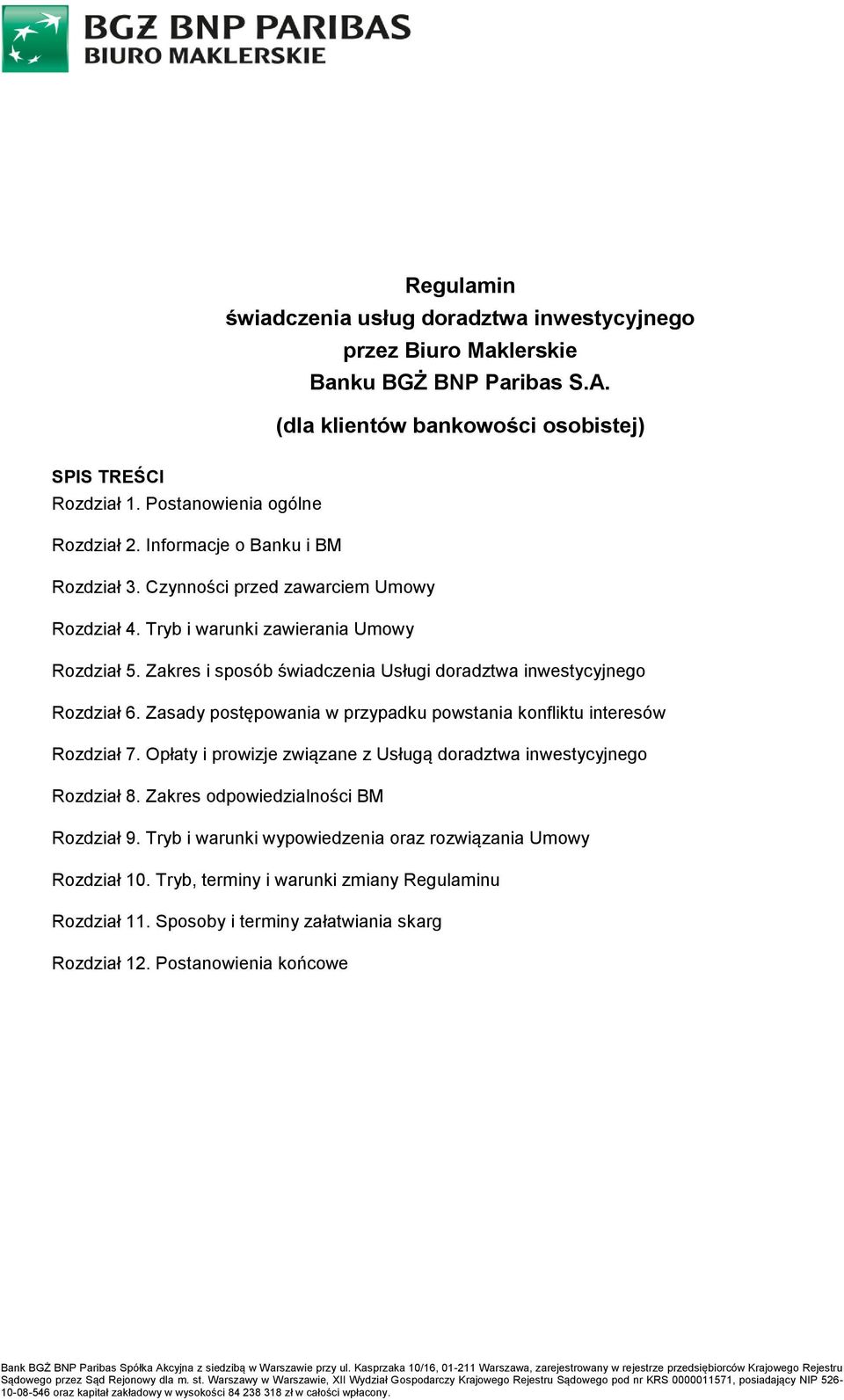 BGŻ BNP PARIBAS
BIURO MAKLERSKIE

Regulamin
świadczenia usług doradztwa inwestycyjnego
przez Biuro Maklerskie
Banku BGŻ BNP Paribas S.A.

(dla klientów bankowości osobistej)

SPIS TREŚCI
Rozdział 1. Postanowienia ogólne

Rozdział 2. Informacje o Banku i BM

Rozdział 3. Czynności przed zawarciem Umowy

Rozdział 4. Tryb i warunki zawierania Umowy

Rozdział 5. Zakres i sposób świadczenia Usługi doradztwa inwestycyjnego

Rozdział 6. Zasady postępowania w przypadku powstania konfliktu interesów

Rozdział 7. Opłaty i prowizje związane z Usługą doradztwa inwestycyjnego

Rozdział 8. Zakres odpowiedzialności BM

Rozdział 9. Tryb i warunki wypowiedzenia oraz rozwiązania Umowy

Rozdział 10. Tryb, terminy i warunki zmiany Regulaminu

Rozdział 11. Sposoby i terminy załatwiania skarg

Rozdział 12. Postanowienia końcowe

Bank BGŻ BNP Paribas Spółka Akcyjna z siedzibą w Warszawie przy ul. Kasprzaka 10/16, 01-211 Warszawa, zarejestrowany w rejestrze przedsiębiorców Krajowego Rejestru Sądowego przez Sąd Rejonowy dla m. st. Warszawy w Warszawie, XII Wydział Gospodarczy Krajowego Rejestru Sądowego pod nr KRS 0000011571, posiadający NIP 526-10-08-546 oraz kapitał zakładowy w wysokości 84 238 318 zł w całości wpłacony.